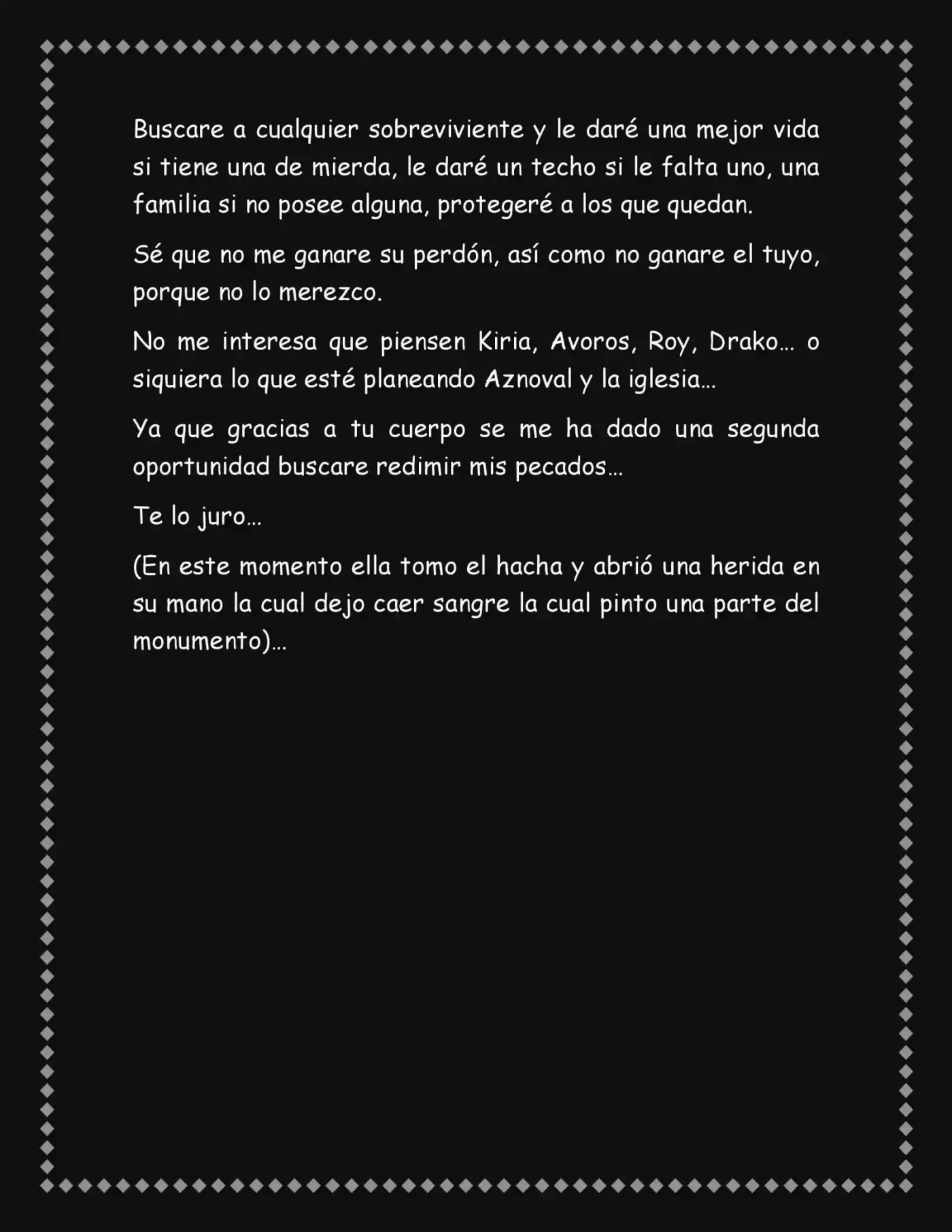 Buscare a cualquier sobreviviente y le daré una mejor vida si tiene una de mierda, le daré un techo si le falta uno, una familia si no posee alguna, protegeré a los que quedan.

Sé que no me ganare su perdón, así como no ganare el tuyo, porque no lo merezco.

No me interesa que piensen Kiria, Avoros, Roy, Drako... o siquiera lo que esté planeando Aznoval y la iglesia...

Ya que gracias a tu cuerpo se me ha dado una segunda oportunidad buscare redimir mis pecados...

Te lo juro...

(En este momento ella tomo el hacha y abrió una herida en su mano la cual dejo caer sangre la cual pinto una parte del monumento)...